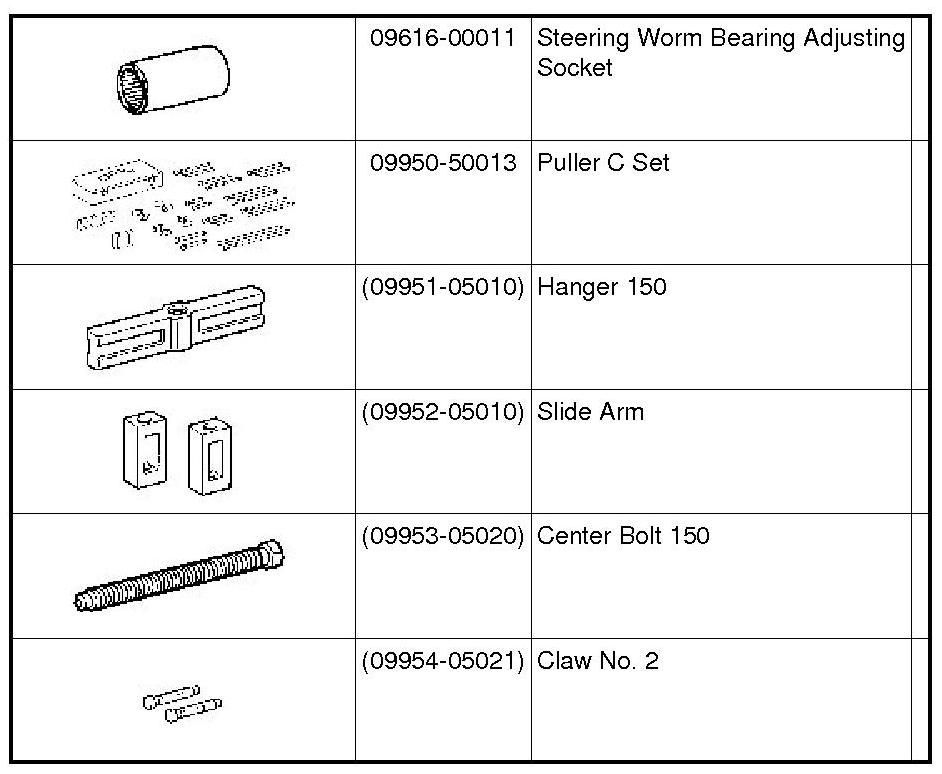 |  |  |  |  |
|---|---|---|---|
|  | 09616-00011 | Steering Worm Bearing Adjusting Socket |  |
|  | 09950-50013 | Puller C Set |  |
|  | (09951-05010) | Hanger 150 |  |
|  | (09952-05010) | Slide Arm |  |
|  | (09953-05020) | Center Bolt 150 |  |
|  | (09954-05021) | Claw No. 2 |  |